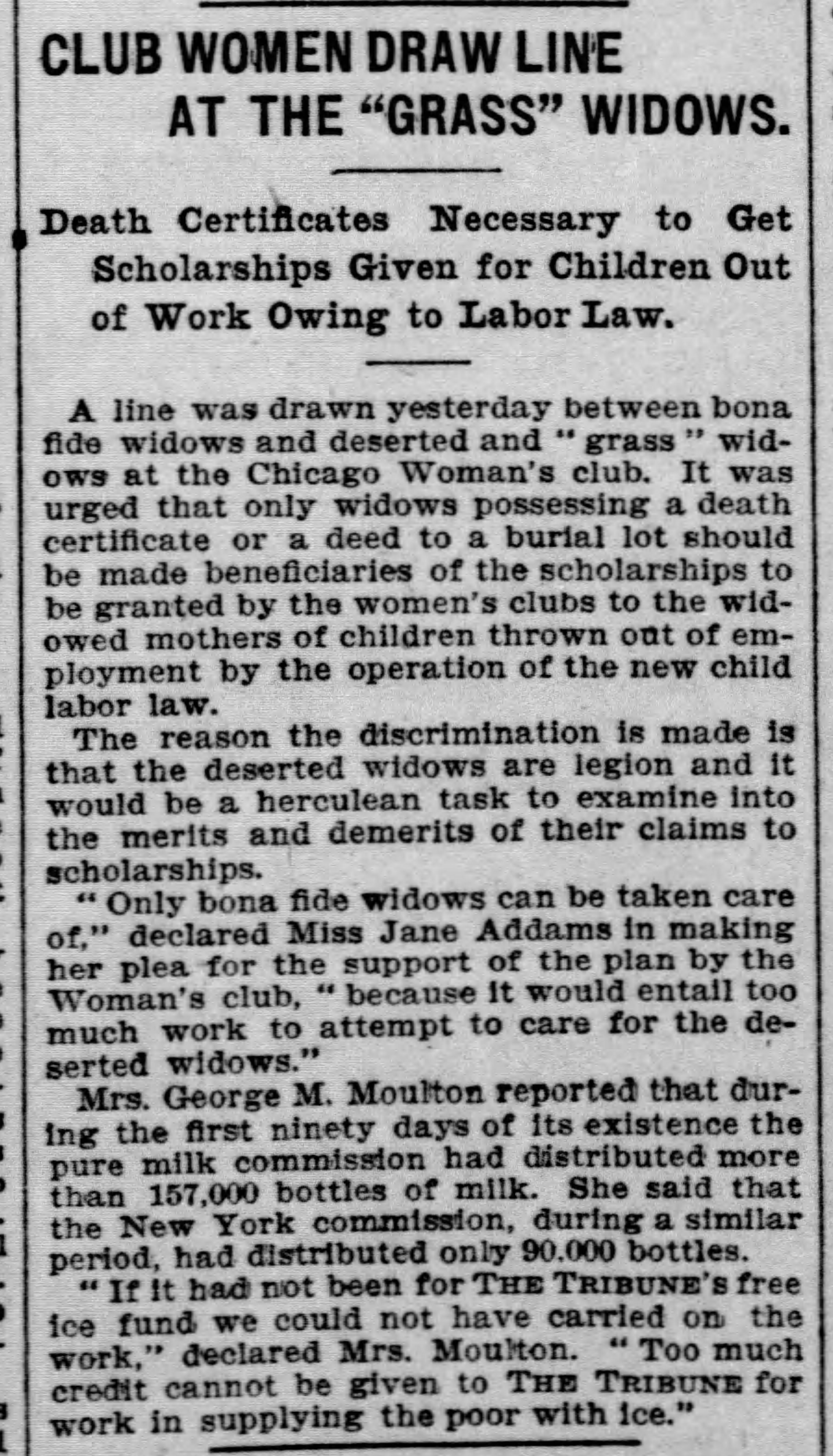 CLUB WOMEN DRAW LINE AT THE "GRASS" WIDOWS.

Death Certificates Necessary to Get Scholarships Given for Children Out of Work Owing to Labor Law.

A line was drawn yesterday between bona fide widows and deserted and "grass" widows at the Chicago Woman's club. It was urged that only widows possessing a death certificate or a deed to a burial lot should be made beneficiaries of the scholarships to be granted by the women's clubs to the widowed mothers of children thrown out of employment by the operation of the new child labor law.

The reason the discrimination is made is that the deserted widows are legion and it would be a herculean task to examine into the merits and demerits of their claims to scholarships.

"Only bona fide widows can be taken care of," declared Miss Jane Addams in making her plea for the support of the plan by the Woman's club, "because it would entail too much work to attempt to care for the deserted widows."

Mrs. George M. Moulton reported that during the first ninety days of its existence the pure milk commission had distributed more than 157,000 bottles of milk. She said that the New York commission, during a similar period, had distributed only 90,000 bottles.

"If it had not been for THE TRIBUNE's free ice fund we could not have carried on the work," declared Mrs. Moulton. "Too much credit cannot be given to THE TRIBUNE for work in supplying the poor with ice."